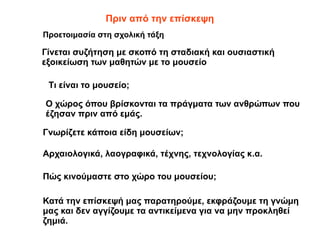 Πριν από την επίσκεψη

Προετοιμασία στη σχολική τάξη

Γίνεται συζήτηση με σκοπό τη σταδιακή και ουσιαστική εξοικείωση των μαθητών με το μουσείο

Τι είναι το μουσείο;

Ο χώρος όπου βρίσκονται τα πράγματα των ανθρώπων που έζησαν πριν από εμάς.

Γνωρίζετε κάποια είδη μουσείων;

Αρχαιολογικά, λαογραφικά, τέχνης, τεχνολογίας κ.α.

Πώς κινούμαστε στο χώρο του μουσείου;

Κατά την επίσκεψή μας παρατηρούμε, εκφράζουμε τη γνώμη μας και δεν αγγίζουμε τα αντικείμενα για να μην προκληθεί ζημιά.